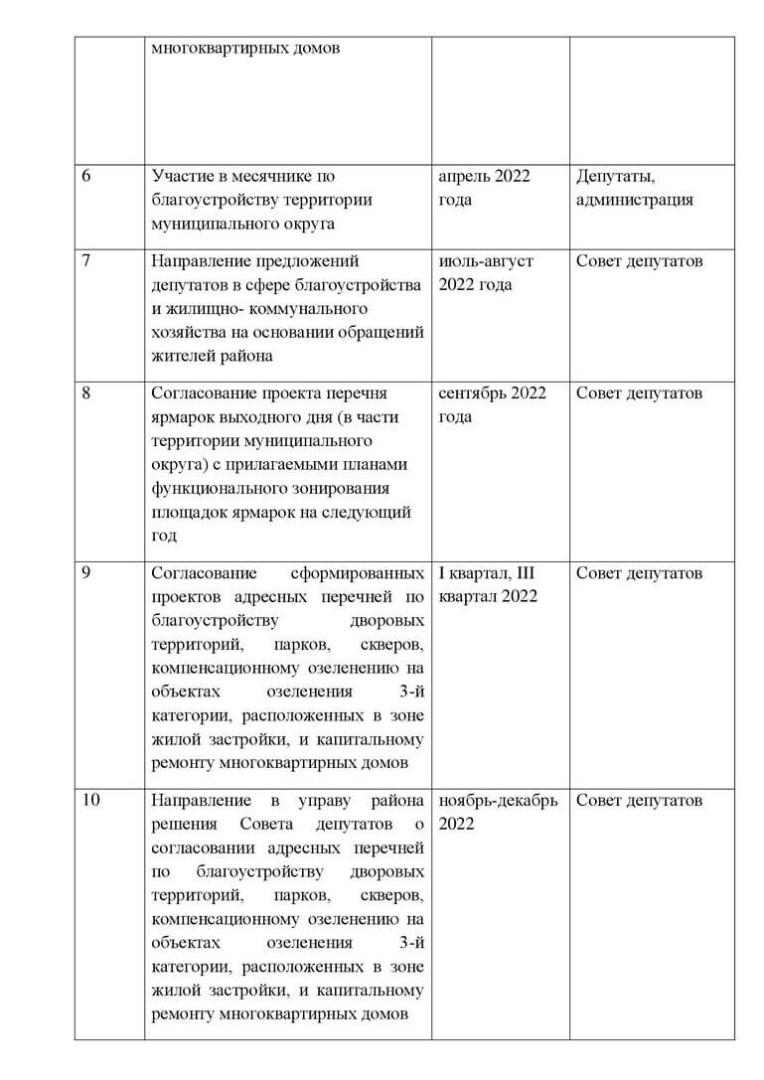 |  | многоквартирных домов |  |  |
|---|---|---|---|
| 6 | Участие в месячнике по благоустройству территории муниципального округа | апрель 2022 года | Депутаты, администрация |
| 7 | Направление предложений депутатов в сфере благоустройства и жилищно- коммунального хозяйства на основании обращений жителей района | июль-август 2022 года | Совет депутатов |
| 8 | Согласование проекта перечня ярмарок выходного дня (в части территории муниципального округа) с прилагаемыми планами функционального зонирования площадок ярмарок на следующий год | сентябрь 2022 года | Совет депутатов |
| 9 | Согласование сформированных проектов адресных перечней по благоустройству дворовых территорий, парков, скверов, компенсационному озеленению на объектах озеленения 3-й категории, расположенных в зоне жилой застройки, и капитальному ремонту многоквартирных домов | I квартал, III квартал 2022 | Совет депутатов |
| 10 | Направление в управу района решения Совета депутатов о согласовании адресных перечней по благоустройству дворовых территорий, парков, скверов, компенсационному озеленению на объектах озеленения 3-й категории, расположенных в зоне жилой застройки, и капитальному ремонту многоквартирных домов | ноябрь-декабрь 2022 | Совет депутатов |